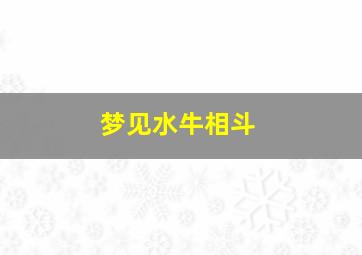 梦见水牛相斗